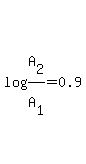 $\log\frac{A_2}{A_1}=0.9$